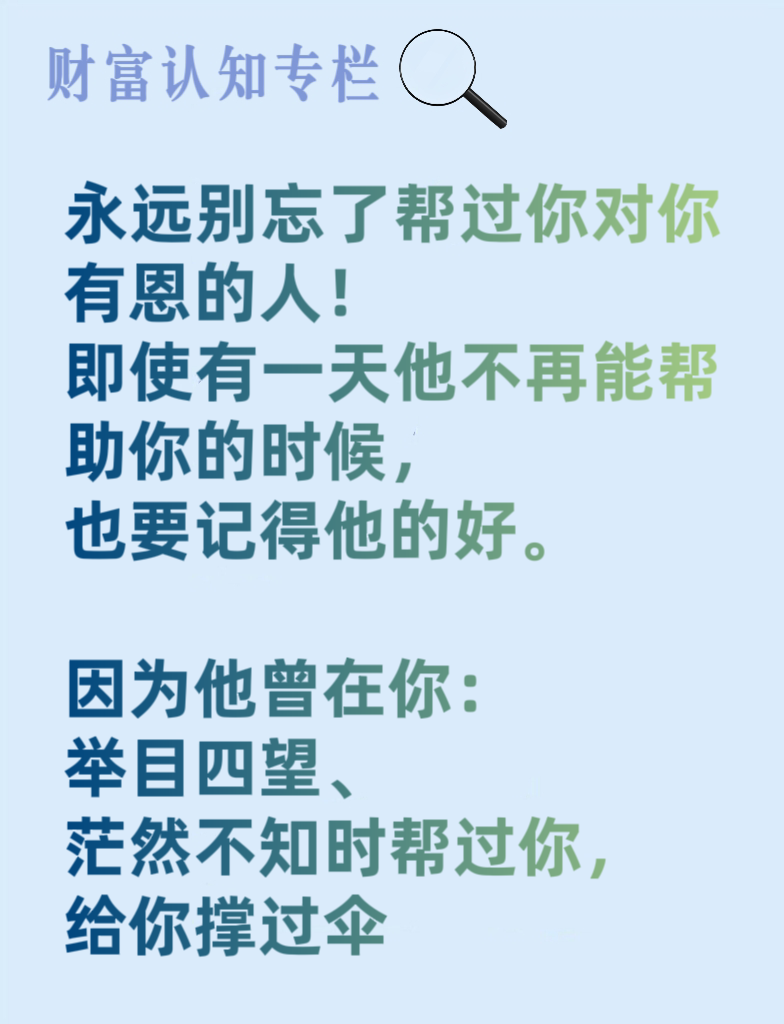 财富认知专栏

永远别忘了帮过你对你有恩的人！
即使有一天他不再能帮助你的时候，
也要记得他的好。

因为他曾在你：
举目四望、
茫然不知时帮过你，
给你撑过伞